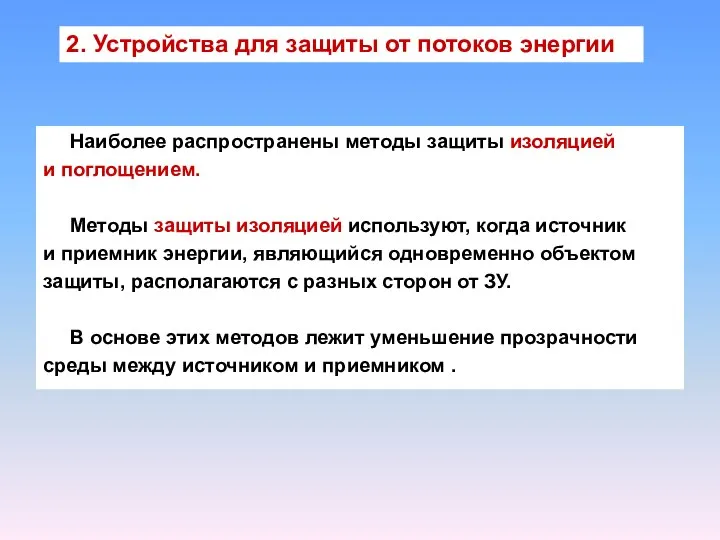 2. Устройства для защиты от потоков энергии

Наиболее распространены методы защиты изоляцией и поглощением.

Методы защиты изоляцией используют, когда источник и приемник энергии, являющийся одновременно объектом защиты, располагаются с разных сторон от ЗУ.

В основе этих методов лежит уменьшение прозрачности среды между источником и приемником .